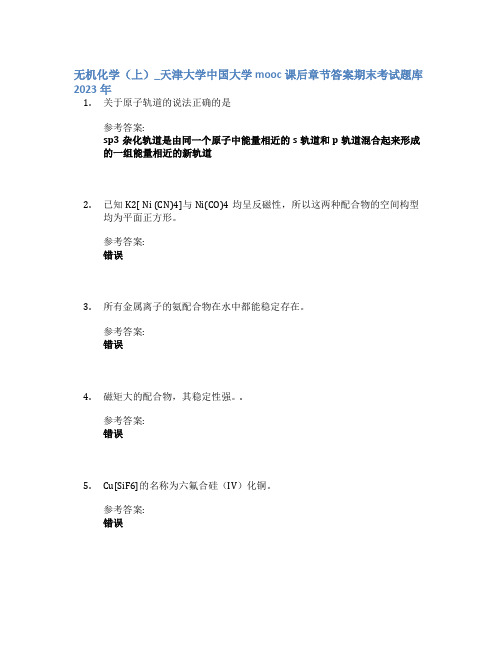 无机化学（上）_天津大学中国大学 mooc 课后章节答案期末考试题库 2023 年

1. 关于原子轨道的说法正确的是

参考答案:
sp3 杂化轨道是由同一个原子中能量相近的 s 轨道和 p 轨道混合起来形成的一组能量相近的新轨道

2. 已知 K2[ Ni (CN)4]与 Ni(CO)4 均呈反磁性，所以这两种配合物的空间构型均为平面正方形。

参考答案:
错误

3. 所有金属离子的氨配合物在水中都能稳定存在。

参考答案:
错误

4. 磁矩大的配合物，其稳定性强。.

参考答案:
错误

5. Cu[SiF6]的名称为六氟合硅（IV）化铜。

参考答案:
错误